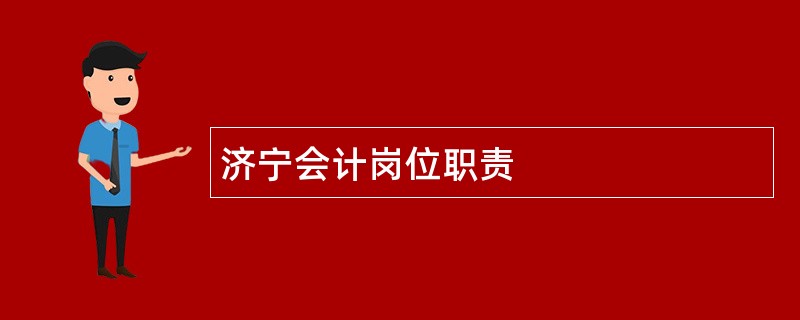 济宁会计岗位职责